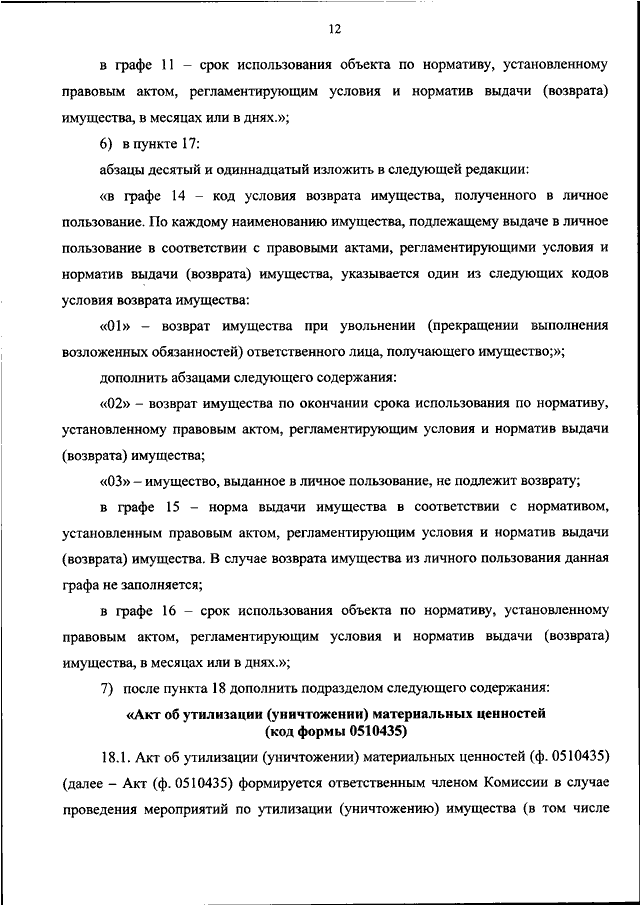 12

в графе 11 – срок использования объекта по нормативу, установленному правовым актом, регламентирующим условия и норматив выдачи (возврата) имущества, в месяцах или в днях.»;

6) в пункте 17:

абзацы десятый и одиннадцатый изложить в следующей редакции:

«в графе 14 – код условия возврата имущества, полученного в личное пользование. По каждому наименованию имущества, подлежащему выдаче в личное пользование в соответствии с правовыми актами, регламентирующими условия и норматив выдачи (возврата) имущества, указывается один из следующих кодов условия возврата имущества:

«01» – возврат имущества при увольнении (прекращении выполнения возложенных обязанностей) ответственного лица, получающего имущество;»;

дополнить абзацами следующего содержания:

«02» – возврат имущества по окончании срока использования по нормативу, установленному правовым актом, регламентирующим условия и норматив выдачи (возврата) имущества;

«03» – имущество, выданное в личное пользование, не подлежит возврату;

в графе 15 – норма выдачи имущества в соответствии с нормативом, установленным правовым актом, регламентирующим условия и норматив выдачи (возврата) имущества. В случае возврата имущества из личного пользования данная графа не заполняется;

в графе 16 – срок использования объекта по нормативу, установленному правовым актом, регламентирующим условия и норматив выдачи (возврата) имущества, в месяцах или в днях.»;

7) после пункта 18 дополнить подразделом следующего содержания:

«Акт об утилизации (уничтожении) материальных ценностей (код формы 0510435)

18.1. Акт об утилизации (уничтожении) материальных ценностей (ф. 0510435) (далее – Акт (ф. 0510435) формируется ответственным членом Комиссии в случае проведения мероприятий по утилизации (уничтожению) имущества (в том числе